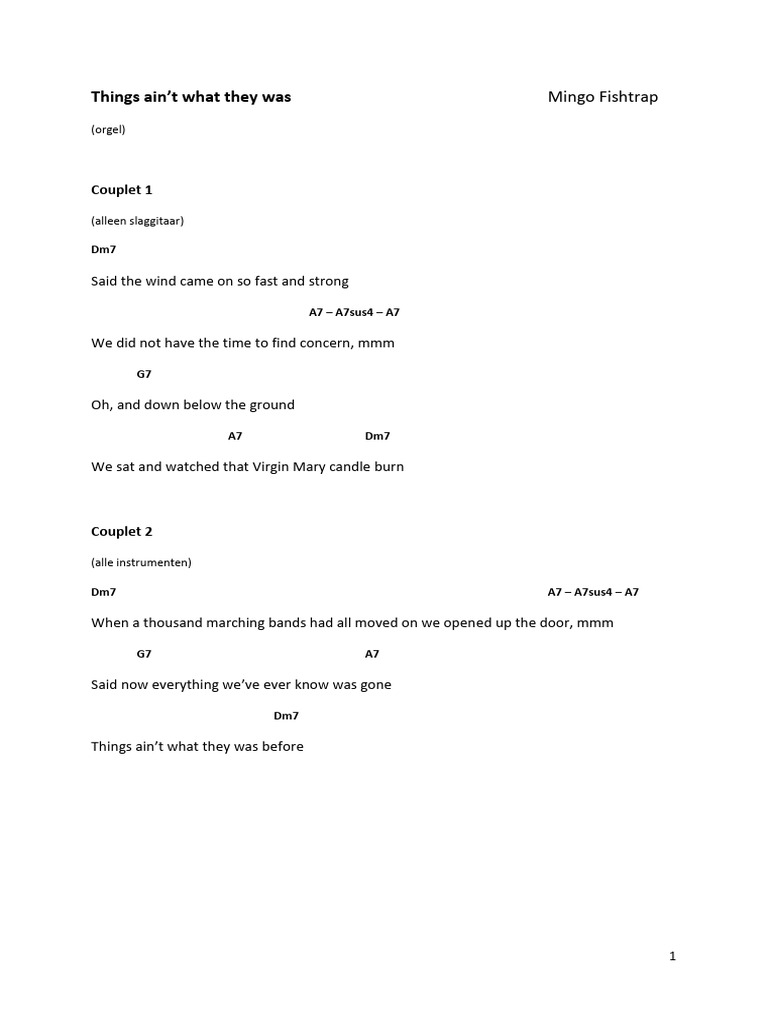 Things ain't what they was Mingo Fishtrap

(orgel)

Couplet 1

(alleen slaggitaar)

Dm7

Said the wind came on so fast and strong

A7 – A7sus4 – A7

We did not have the time to find concern, mmm

G7

Oh, and down below the ground

A7 Dm7

We sat and watched that Virgin Mary candle burn

Couplet 2

(alle instrumenten)

Dm7 A7 – A7sus4 – A7

When a thousand marching bands had all moved on we opened up the door, mmm

G7 A7

Said now everything we've ever know was gone

Dm7

Things ain't what they was before

1